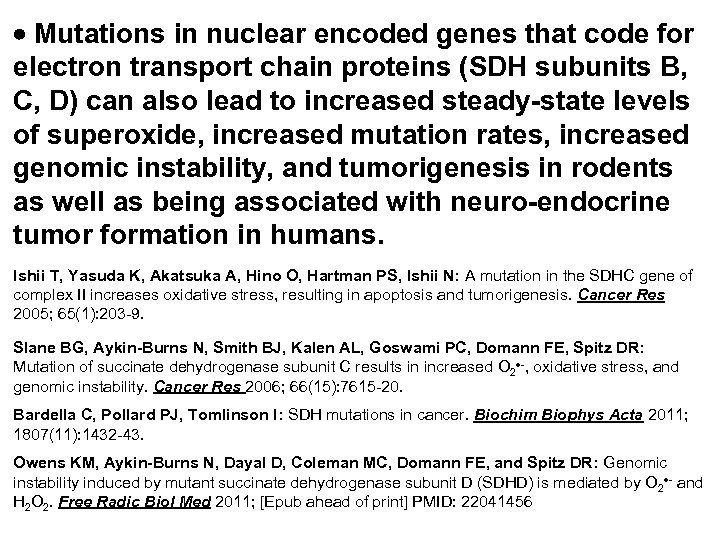 • Mutations in nuclear encoded genes that code for electron transport chain proteins (SDH subunits B, C, D) can also lead to increased steady-state levels of superoxide, increased mutation rates, increased genomic instability, and tumorigenesis in rodents as well as being associated with neuro-endocrine tumor formation in humans.

Ishii T, Yasuda K, Akatsuka A, Hino O, Hartman PS, Ishii N: A mutation in the SDHC gene of complex II increases oxidative stress, resulting in apoptosis and tumorigenesis. Cancer Res 2005; 65(1):203-9.

Slane BG, Aykin-Burns N, Smith BJ, Kalen AL, Goswami PC, Domann FE, Spitz DR: Mutation of succinate dehydrogenase subunit C results in increased $O_2^{\bullet-}$, oxidative stress, and genomic instability. Cancer Res 2006; 66(15):7615-20.

Bardella C, Pollard PJ, Tomlinson I: SDH mutations in cancer. Biochim Biophys Acta 2011; 1807(11):1432-43.

Owens KM, Aykin-Burns N, Dayal D, Coleman MC, Domann FE, and Spitz DR: Genomic instability induced by mutant succinate dehydrogenase subunit D (SDHD) is mediated by $O_2^{\bullet-}$ and $H_2O_2$. Free Radic Biol Med 2011; [Epub ahead of print] PMID: 22041456